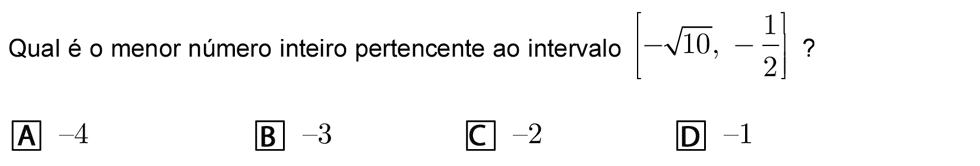 Qual é o menor número inteiro pertencente ao intervalo $\left[-\sqrt{10},\ -\frac{1}{2}\right]$ ?

A $-4$

B $-3$

C $-2$

D $-1$